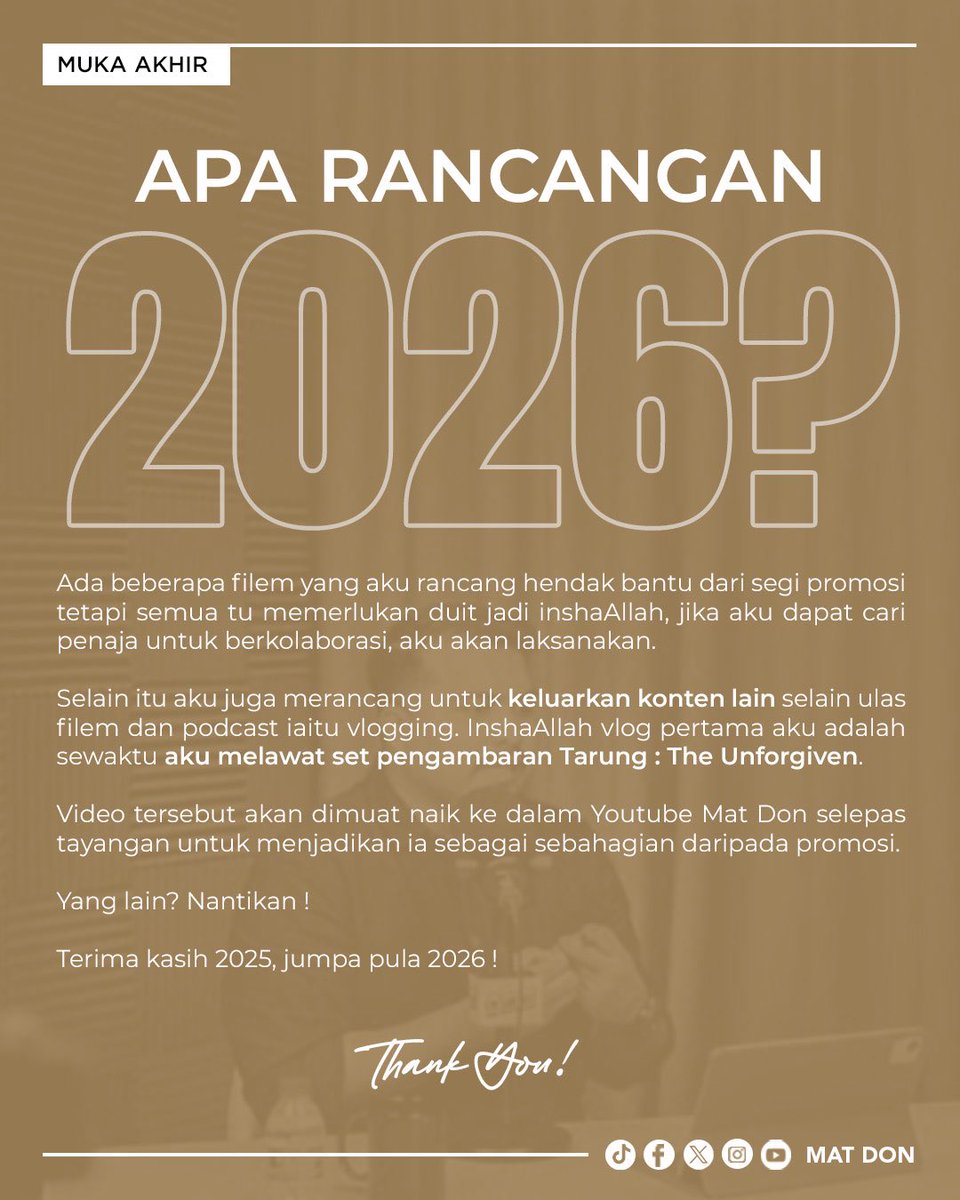 MUKA AKHIR

APA RANCANGAN

2026?

Ada beberapa filem yang aku rancang hendak bantu dari segi promosi tetapi semua tu memerlukan duit jadi inshaAllah, jika aku dapat cari penaja untuk berkolaborasi, aku akan laksanakan.

Selain itu aku juga merancang untuk keluarkan konten lain selain ulas filem dan podcast iaitu vlogging. InshaAllah vlog pertama aku adalah sewaktu aku melawat set pengambaran Tarung : The Unforgiven.

Video tersebut akan dimuat naik ke dalam Youtube Mat Don selepas tayangan untuk menjadikan ia sebagai sebahagian daripada promosi.

Yang lain? Nantikan !

Terima kasih 2025, jumpa pula 2026 !

Thank You!

MAT DON